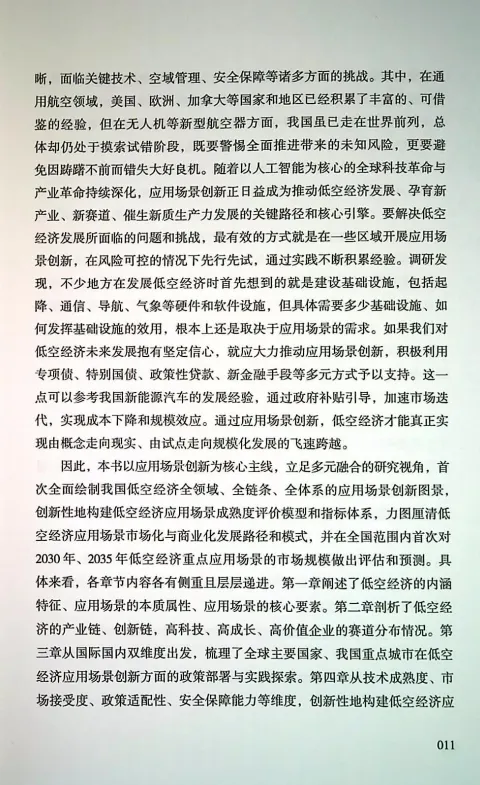 晰，面临关键技术、空域管理、安全保障等诸多方面的挑战。其中，在通用航空领域，美国、欧洲、加拿大等国家和地区已经积累了丰富的、可借鉴的经验，但在无人机等新型航空器方面，我国虽已走在世界前列，总体却仍处于摸索试错阶段，既要警惕全面推进带来的未知风险，更要避免因踌躇不前而错失大好良机。随着以人工智能为核心的全球科技革命与产业革命持续深化，应用场景创新正日益成为推动低空经济发展、孕育新产业、新赛道、催生新质生产力发展的关键路径和核心引擎。要解决低空经济发展所面临的问题和挑战，最有效的方式就是在一些区域开展应用场景创新，在风险可控的情况下先行先试，通过实践不断积累经验。调研发现，不少地方在发展低空经济时首先想到的就是建设基础设施，包括起降、通信、导航、气象等硬件和软件设施，但具体需要多少基础设施、如何发挥基础设施的效用，根本上还是取决于应用场景的需求。如果我们对低空经济未来发展抱有坚定信心，就应大力推动应用场景创新，积极利用专项债、特别国债、政策性贷款、新金融手段等多元方式予以支持。这一点可以参考我国新能源汽车的发展经验，通过政府补贴引导，加速市场迭代，实现成本下降和规模效应。通过应用场景创新，低空经济才能真正实现由概念走向现实、由试点走向规模化发展的飞速跨越。

因此，本书以应用场景创新为核心主线，立足多元融合的研究视角，首次全面绘制我国低空经济全领域、全链条、全体系的应用场景创新图景，创新性地构建低空经济应用场景成熟度评价模型和指标体系，力图厘清低空经济应用场景市场化与商业化发展路径和模式，并在全国范围内首次对2030年、2035年低空经济重点应用场景的市场规模做出评估和预测。具体来看，各章节内容各有侧重且层层递进。第一章阐述了低空经济的内涵特征、应用场景的本质属性、应用场景的核心要素。第二章剖析了低空经济的产业链、创新链，高科技、高成长、高价值企业的赛道分布情况。第三章从国际国内双维度出发，梳理了全球主要国家、我国重点城市在低空经济应用场景创新方面的政策部署与实践探索。第四章从技术成熟度、市场接受度、政策适配性、安全保障能力等维度，创新性地构建低空经济应

011